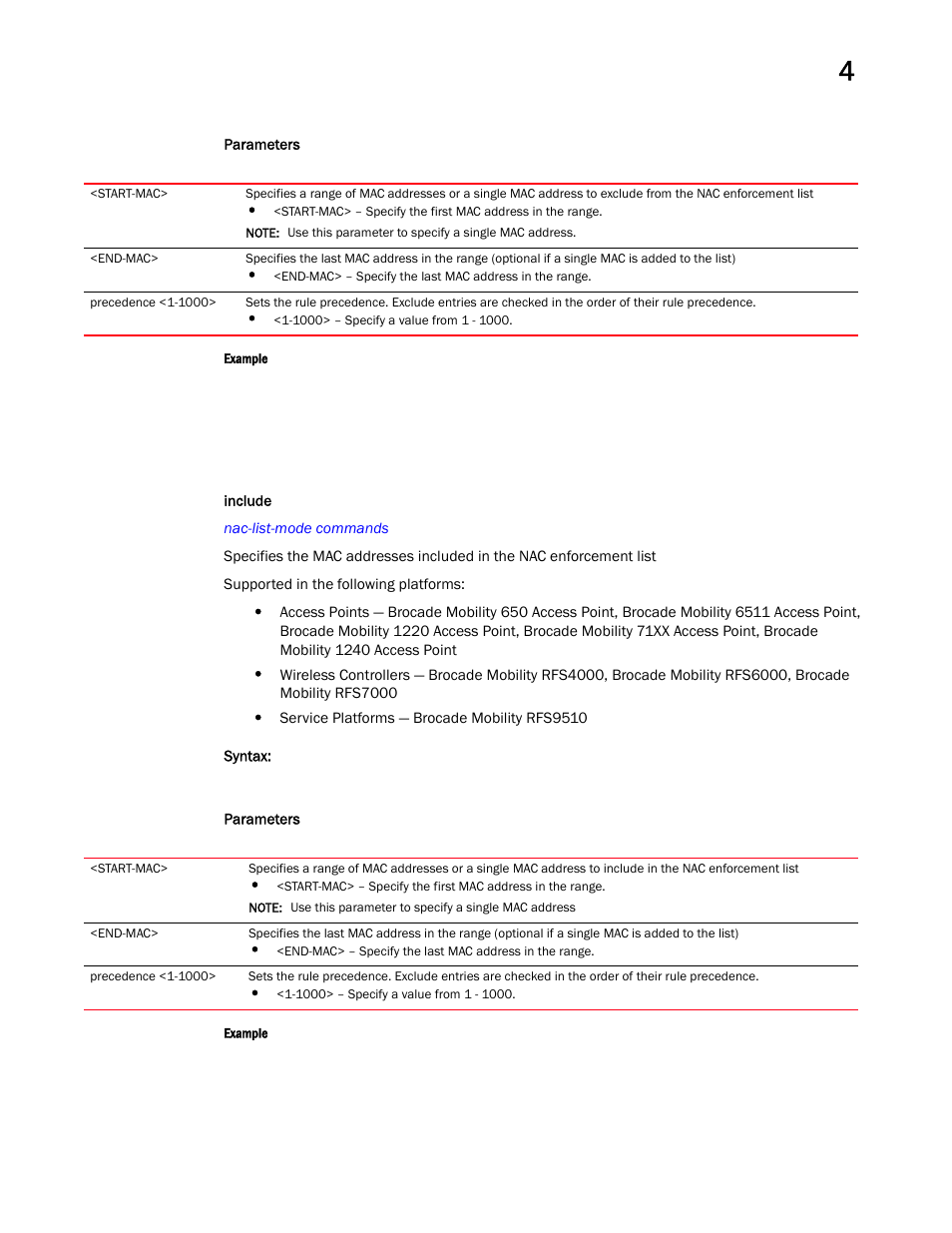 4

Parameters

| | |
|---|---|
| <START-MAC> | Specifies a range of MAC addresses or a single MAC address to exclude from the NAC enforcement list • <START-MAC> – Specify the first MAC address in the range. NOTE: Use this parameter to specify a single MAC address. |
| <END-MAC> | Specifies the last MAC address in the range (optional if a single MAC is added to the list) • <END-MAC> – Specify the last MAC address in the range. |
| precedence <1-1000> | Sets the rule precedence. Exclude entries are checked in the order of their rule precedence. • <1-1000> – Specify a value from 1 - 1000. |

Example

include

nac-list-mode commands

Specifies the MAC addresses included in the NAC enforcement list

Supported in the following platforms:

• Access Points — Brocade Mobility 650 Access Point, Brocade Mobility 6511 Access Point, Brocade Mobility 1220 Access Point, Brocade Mobility 71XX Access Point, Brocade Mobility 1240 Access Point

• Wireless Controllers — Brocade Mobility RFS4000, Brocade Mobility RFS6000, Brocade Mobility RFS7000

• Service Platforms — Brocade Mobility RFS9510

Syntax:

Parameters

| | |
|---|---|
| <START-MAC> | Specifies a range of MAC addresses or a single MAC address to include in the NAC enforcement list • <START-MAC> – Specify the first MAC address in the range. NOTE: Use this parameter to specify a single MAC address |
| <END-MAC> | Specifies the last MAC address in the range (optional if a single MAC is added to the list) • <END-MAC> – Specify the last MAC address in the range. |
| precedence <1-1000> | Sets the rule precedence. Exclude entries are checked in the order of their rule precedence. • <1-1000> – Specify a value from 1 - 1000. |

Example